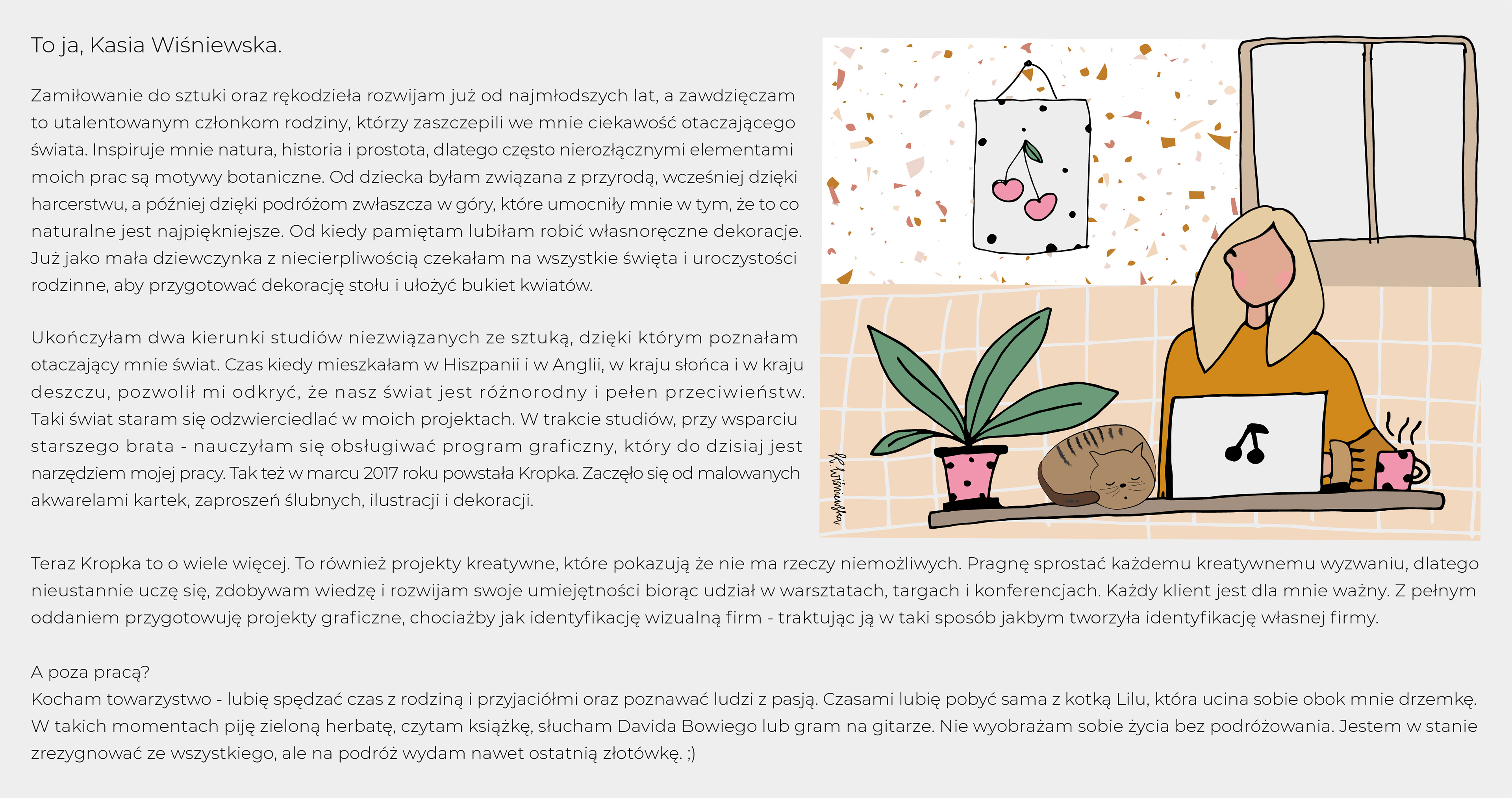 To ja, Kasia Wiśniewska.

Zamiłowanie do sztuki oraz rękodzieła rozwijam już od najmłodszych lat, a zawdzięczam to utalentowanym członkom rodziny, którzy zaszczepili we mnie ciekawość otaczającego świata. Inspiruje mnie natura, historia i prostota, dlatego często nierozłącznymi elementami moich prac są motywy botaniczne. Od dziecka byłam związana z przyrodą, wcześniej dzięki harcerstwu, a później dzięki podróżom zwłaszcza w góry, które umocniły mnie w tym, że to co naturalne jest najpiękniejsze. Od kiedy pamiętam lubiłam robić własnoręczne dekoracje. Już jako mała dziewczynka z niecierpliwością czekałam na wszystkie święta i uroczystości rodzinne, aby przygotować dekorację stołu i ułożyć bukiet kwiatów.

Ukończyłam dwa kierunki studiów niezwiązanych ze sztuką, dzięki którym poznałam otaczający mnie świat. Czas kiedy mieszkałam w Hiszpanii i w Anglii, w kraju słońca i w kraju deszczu, pozwolił mi odkryć, że nasz świat jest różnorodny i pełen przeciwieństw. Taki świat staram się odzwierciedlać w moich projektach. W trakcie studiów, przy wsparciu starszego brata - nauczyłam się obsługiwać program graficzny, który do dzisiaj jest narzędziem mojej pracy. Tak też w marcu 2017 roku powstała Kropka. Zaczęło się od malowanych akwarelami kartek, zaproszeń ślubnych, ilustracji i dekoracji.

K. Wiśniewska

Teraz Kropka to o wiele więcej. To również projekty kreatywne, które pokazują że nie ma rzeczy niemożliwych. Pragnę sprostać każdemu kreatywnemu wyzwaniu, dlatego nieustannie uczę się, zdobywam wiedzę i rozwijam swoje umiejętności biorąc udział w warsztatach, targach i konferencjach. Każdy klient jest dla mnie ważny. Z pełnym oddaniem przygotowuję projekty graficzne, chociażby jak identyfikację wizualną firm - traktując ją w taki sposób jakbym tworzyła identyfikację własnej firmy.

A poza pracą?
Kocham towarzystwo - lubię spędzać czas z rodziną i przyjaciółmi oraz poznawać ludzi z pasją. Czasami lubię pobyć sama z kotką Lilu, która ucina sobie obok mnie drzemkę. W takich momentach piję zieloną herbatę, czytam książkę, słucham Davida Bowiego lub gram na gitarze. Nie wyobrażam sobie życia bez podróżowania. Jestem w stanie zrezygnować ze wszystkiego, ale na podróż wydam nawet ostatnią złotówkę. ;)